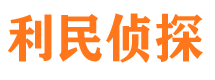 利民侦探